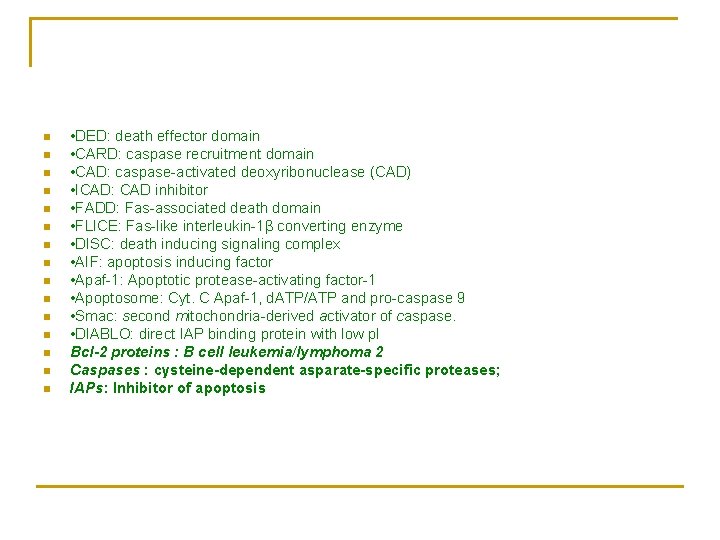 • •DED: death effector domain
• •CARD: caspase recruitment domain
• •CAD: caspase-activated deoxyribonuclease (CAD)
• •ICAD: CAD inhibitor
• •FADD: Fas-associated death domain
• •FLICE: Fas-like interleukin-1β converting enzyme
• •DISC: death inducing signaling complex
• •AIF: apoptosis inducing factor
• •Apaf-1: Apoptotic protease-activating factor-1
• •Apoptosome: Cyt. C Apaf-1, dATP/ATP and pro-caspase 9
• •Smac: second mitochondria-derived activator of caspase.
• •DIABLO: direct IAP binding protein with low pI
• Bcl-2 proteins : B cell leukemia/lymphoma 2
• Caspases : cysteine-dependent asparate-specific proteases;
• IAPs: Inhibitor of apoptosis